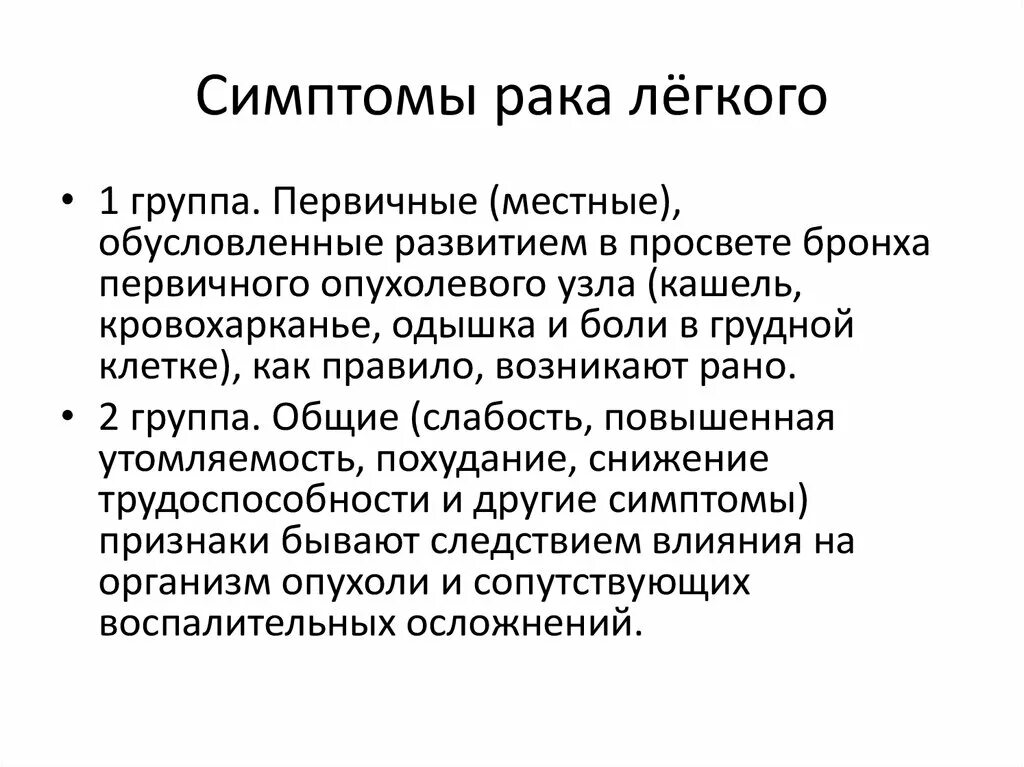 Симптомы рака лёгкого

• 1 группа. Первичные (местные), обусловленные развитием в просвете бронха первичного опухолевого узла (кашель, кровохарканье, одышка и боли в грудной клетке), как правило, возникают рано.

• 2 группа. Общие (слабость, повышенная утомляемость, похудание, снижение трудоспособности и другие симптомы) признаки бывают следствием влияния на организм опухоли и сопутствующих воспалительных осложнений.